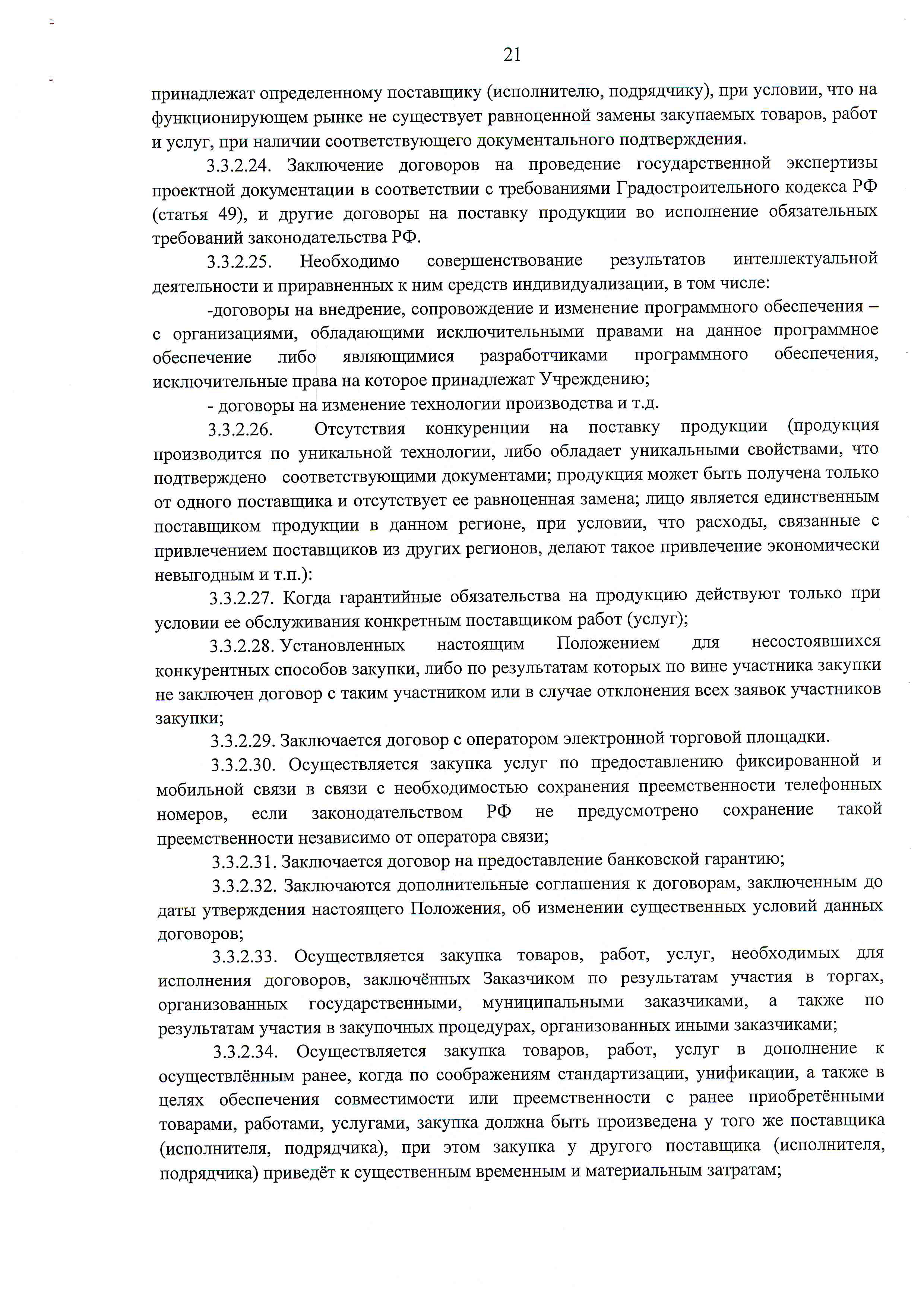 21

принадлежат определенному поставщику (исполнителю, подрядчику), при условии, что на функционирующем рынке не существует равноценной замены закупаемых товаров, работ и услуг, при наличии соответствующего документального подтверждения.

3.3.2.24. Заключение договоров на проведение государственной экспертизы проектной документации в соответствии с требованиями Градостроительного кодекса РФ (статья 49), и другие договоры на поставку продукции во исполнение обязательных требований законодательства РФ.

3.3.2.25. Необходимо совершенствование результатов интеллектуальной деятельности и приравненных к ним средств индивидуализации, в том числе:

-договоры на внедрение, сопровождение и изменение программного обеспечения – с организациями, обладающими исключительными правами на данное программное обеспечение либо являющимися разработчиками программного обеспечения, исключительные права на которое принадлежат Учреждению;

- договоры на изменение технологии производства и т.д.

3.3.2.26. Отсутствия конкуренции на поставку продукции (продукция производится по уникальной технологии, либо обладает уникальными свойствами, что подтверждено соответствующими документами; продукция может быть получена только от одного поставщика и отсутствует ее равноценная замена; лицо является единственным поставщиком продукции в данном регионе, при условии, что расходы, связанные с привлечением поставщиков из других регионов, делают такое привлечение экономически невыгодным и т.п.):

3.3.2.27. Когда гарантийные обязательства на продукцию действуют только при условии ее обслуживания конкретным поставщиком работ (услуг);

3.3.2.28. Установленных настоящим Положением для несостоявшихся конкурентных способов закупки, либо по результатам которых по вине участника закупки не заключен договор с таким участником или в случае отклонения всех заявок участников закупки;

3.3.2.29. Заключается договор с оператором электронной торговой площадки.

3.3.2.30. Осуществляется закупка услуг по предоставлению фиксированной и мобильной связи в связи с необходимостью сохранения преемственности телефонных номеров, если законодательством РФ не предусмотрено сохранение такой преемственности независимо от оператора связи;

3.3.2.31. Заключается договор на предоставление банковской гарантию;

3.3.2.32. Заключаются дополнительные соглашения к договорам, заключенным до даты утверждения настоящего Положения, об изменении существенных условий данных договоров;

3.3.2.33. Осуществляется закупка товаров, работ, услуг, необходимых для исполнения договоров, заключённых Заказчиком по результатам участия в торгах, организованных государственными, муниципальными заказчиками, а также по результатам участия в закупочных процедурах, организованных иными заказчиками;

3.3.2.34. Осуществляется закупка товаров, работ, услуг в дополнение к осуществлённым ранее, когда по соображениям стандартизации, унификации, а также в целях обеспечения совместимости или преемственности с ранее приобретёнными товарами, работами, услугами, закупка должна быть произведена у того же поставщика (исполнителя, подрядчика), при этом закупка у другого поставщика (исполнителя, подрядчика) приведёт к существенным временным и материальным затратам;